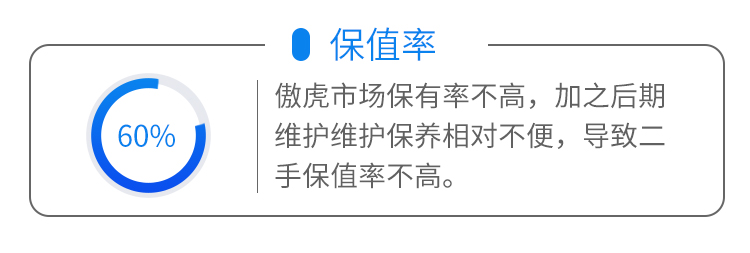 保值率

60%

傲虎市场保有率不高，加之后期维护维护保养相对不便，导致二手保值率不高。